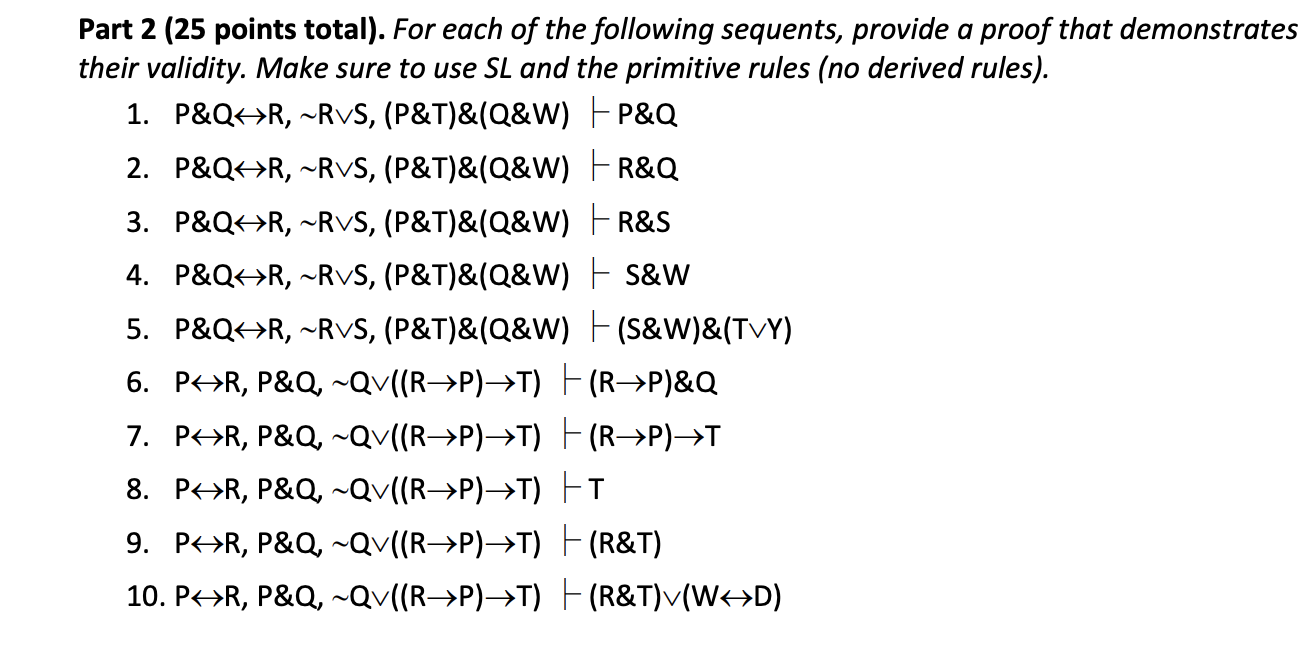 **Part 2 (25 points total).** *For each of the following sequents, provide a proof that demonstrates their validity. Make sure to use SL and the primitive rules (no derived rules).*

1. P&Q↔R, ~R∨S, (P&T)&(Q&W) ⊢ P&Q
2. P&Q↔R, ~R∨S, (P&T)&(Q&W) ⊢ R&Q
3. P&Q↔R, ~R∨S, (P&T)&(Q&W) ⊢ R&S
4. P&Q↔R, ~R∨S, (P&T)&(Q&W) ⊢ S&W
5. P&Q↔R, ~R∨S, (P&T)&(Q&W) ⊢ (S&W)&(T∨Y)
6. P↔R, P&Q, ~Q∨((R→P)→T) ⊢ (R→P)&Q
7. P↔R, P&Q, ~Q∨((R→P)→T) ⊢ (R→P)→T
8. P↔R, P&Q, ~Q∨((R→P)→T) ⊢ T
9. P↔R, P&Q, ~Q∨((R→P)→T) ⊢ (R&T)
10. P↔R, P&Q, ~Q∨((R→P)→T) ⊢ (R&T)∨(W↔D)